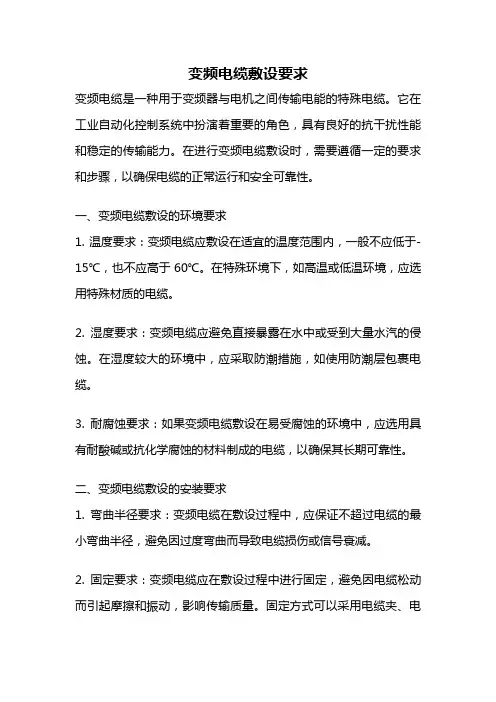 变频电缆敷设要求

变频电缆是一种用于变频器与电机之间传输电能的特殊电缆。它在工业自动化控制系统中扮演着重要的角色，具有良好的抗干扰性能和稳定的传输能力。在进行变频电缆敷设时，需要遵循一定的要求和步骤，以确保电缆的正常运行和安全可靠性。

一、变频电缆敷设的环境要求

1. 温度要求：变频电缆应敷设在适宜的温度范围内，一般不应低于-15℃，也不应高于 60℃。在特殊环境下，如高温或低温环境，应选用特殊材质的电缆。

2. 湿度要求：变频电缆应避免直接暴露在水中或受到大量水汽的侵蚀。在湿度较大的环境中，应采取防潮措施，如使用防潮层包裹电缆。

3. 耐腐蚀要求：如果变频电缆敷设在易受腐蚀的环境中，应选用具有耐酸碱或抗化学腐蚀的材料制成的电缆，以确保其长期可靠性。

二、变频电缆敷设的安装要求

1. 弯曲半径要求：变频电缆在敷设过程中，应保证不超过电缆的最小弯曲半径，避免因过度弯曲而导致电缆损伤或信号衰减。

2. 固定要求：变频电缆应在敷设过程中进行固定，避免因电缆松动而引起摩擦和振动，影响传输质量。固定方式可以采用电缆夹、电